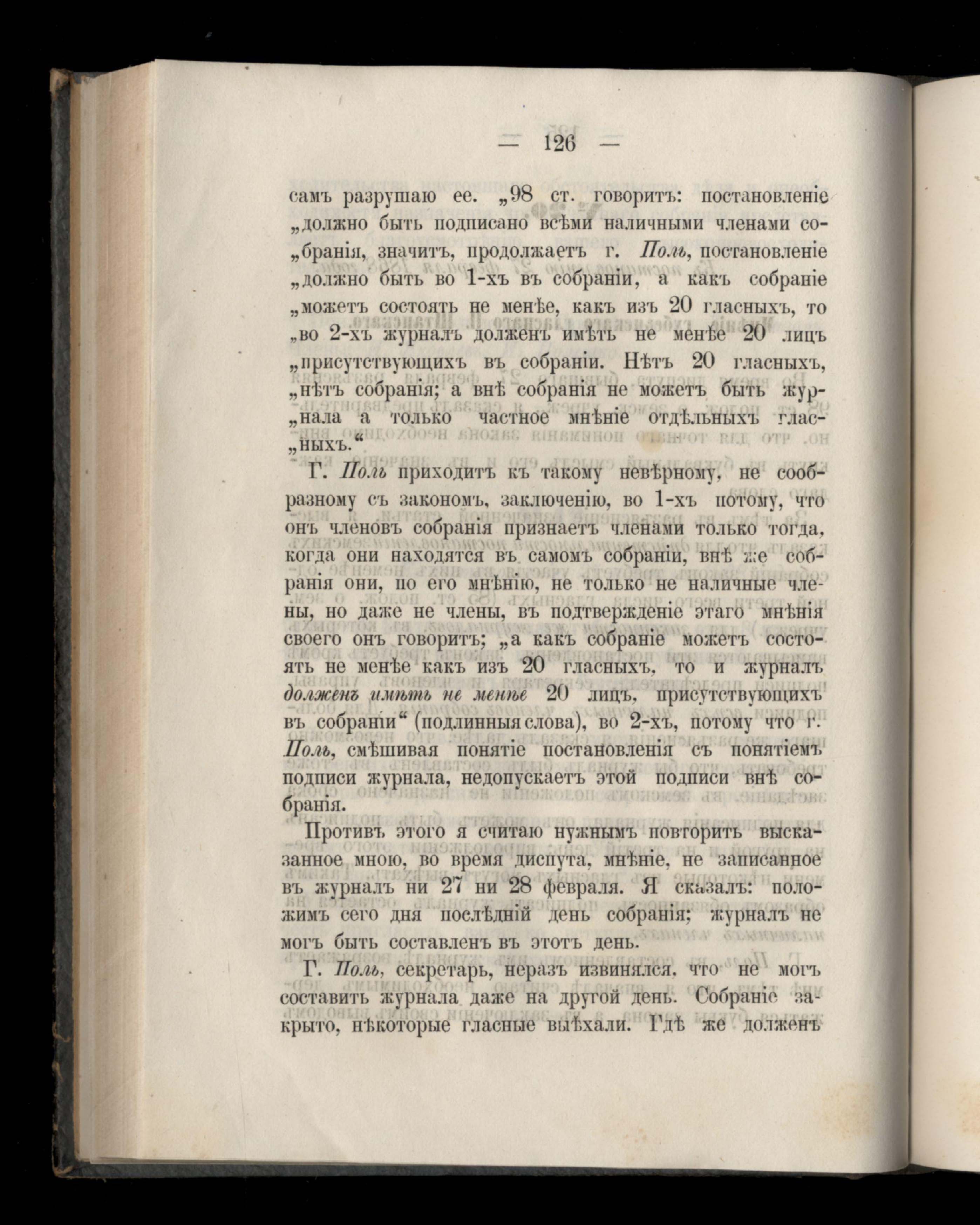 — 126 —

самъ разрушаю ее. „98 ст. говоритъ: постановленіе „должно быть подписано всѣми наличными членами со„бранія, значитъ, продолжаетъ г. Поль, постановленіе „должно быть во 1-хъ въ собраніи, а какъ собраніе „можетъ состоять не менѣе, какъ изъ 20 гласныхъ, то „во 2-хъ журналъ долженъ имѣть не менѣе 20 лицъ „присутствующихъ въ собраніи. Нѣтъ 20 гласныхъ, „нѣтъ собранія; а внѣ собранія не можетъ быть жур„нала а только частное мнѣніе отдѣльныхъ глас„ныхъ.“

Г. Поль приходитъ къ такому невѣрному, не сообразному съ закономъ, заключенію, во 1-хъ потому, что онъ членовъ собранія признаетъ членами только тогда, когда они находятся въ самомъ собраніи, внѣ же собранія они, по его мнѣнію, не только не наличные члены, но даже не члены, въ подтвержденіе этаго мнѣнія своего онъ говоритъ; „а какъ собраніе можетъ состоять не менѣе какъ изъ 20 гласныхъ, то и журналъ долженъ имѣть не менѣе 20 лицъ, присутствующихъ въ собраніи“ (подлинныя слова), во 2-хъ, потому что г. Поль, смѣшивая понятіе постановленія съ понятіемъ подписи журнала, недопускаетъ этой подписи внѣ собранія.

Противъ этого я считаю нужнымъ повторить высказанное мною, во время диспута, мнѣніе, не записанное въ журналъ ни 27 ни 28 февраля. Я сказалъ: положимъ сего дня послѣдній день собранія; журналъ не могъ быть составленъ въ этотъ день.

Г. Поль, секретарь, неразъ извинялся, что не могъ составить журнала даже на другой день. Собраніе закрыто, нѣкоторые гласные выѣхали. Гдѣ же долженъ